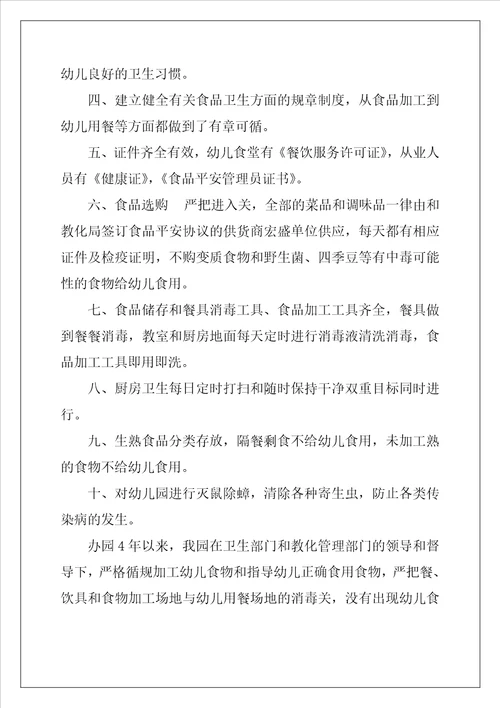 幼儿良好的卫生习惯。

四、建立健全有关食品卫生方面的规章制度，从食品加工到幼儿用餐等方面都做到了有章可循。

五、证件齐全有效，幼儿食堂有《餐饮服务许可证》，从业人员有《健康证》，《食品平安管理员证书》。

六、食品选购 严把进入关，全部的菜品和调味品一律由和教化局签订食品平安协议的供货商宏盛单位供应，每天都有相应证件及检疫证明，不购变质食物和野生菌、四季豆等有中毒可能性的食物给幼儿食用。

七、食品储存和餐具消毒工具、食品加工工具齐全，餐具做到餐餐消毒，教室和厨房地面每天定时进行消毒液清洗消毒，食品加工工具即用即洗。

八、厨房卫生每日定时打扫和随时保持干净双重目标同时进行。

九、生熟食品分类存放，隔餐剩食不给幼儿食用，未加工熟的食物不给幼儿食用。

十、对幼儿园进行灭鼠除蟑，清除各种寄生虫，防止各类传染病的发生。

办园4年以来，我园在卫生部门和教化管理部门的领导和督导下，严格循规加工幼儿食物和指导幼儿正确食用食物，严把餐、饮具和食物加工场地与幼儿用餐场地的消毒关，没有出现幼儿食